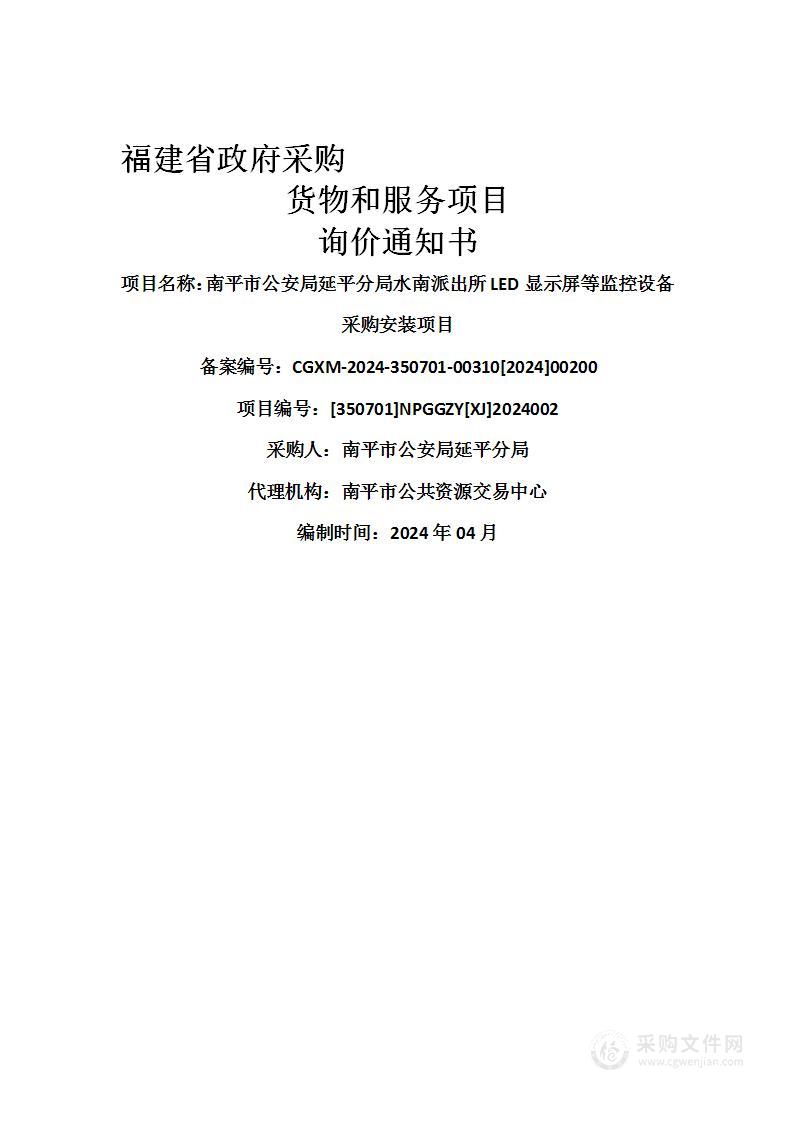 福建省政府采购

货物和服务项目

询价通知书

项目名称：南平市公安局延平分局水南派出所 LED 显示屏等监控设备采购安装项目

备案编号：CGXM-2024-350701-00310[2024]00200

项目编号：[350701]NPGGZY[XJ]2024002

采购人：南平市公安局延平分局

代理机构：南平市公共资源交易中心

编制时间：2024 年 04 月

采购文件网
www.cgwenjian.com